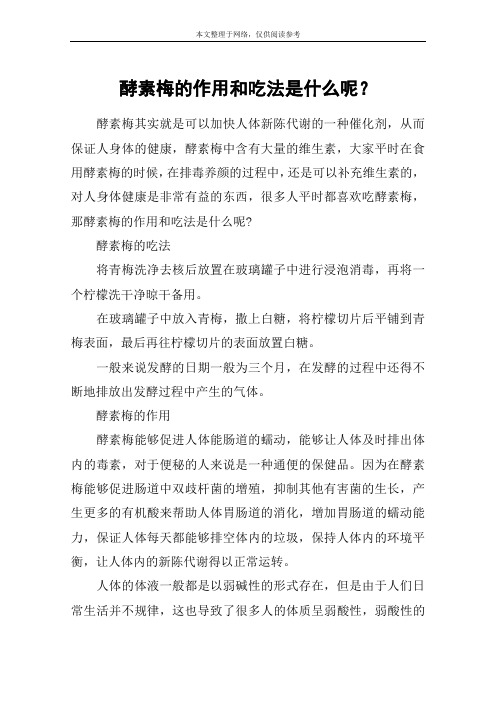 本文整理于网络，仅供阅读参考

酵素梅的作用和吃法是什么呢？

酵素梅其实就是可以加快人体新陈代谢的一种催化剂，从而保证人身体的健康，酵素梅中含有大量的维生素，大家平时在食用酵素梅的时候，在排毒养颜的过程中，还是可以补充维生素的，对人身体健康是非常有益的东西，很多人平时都喜欢吃酵素梅，那酵素梅的作用和吃法是什么呢?

酵素梅的吃法

将青梅洗净去核后放置在玻璃罐子中进行浸泡消毒，再将一个柠檬洗干净晾干备用。

在玻璃罐子中放入青梅，撒上白糖，将柠檬切片后平铺到青梅表面，最后再往柠檬切片的表面放置白糖。

一般来说发酵的日期一般为三个月，在发酵的过程中还得不断地排放出发酵过程中产生的气体。

酵素梅的作用

酵素梅能够促进人体能肠道的蠕动，能够让人体及时排出体内的毒素，对于便秘的人来说是一种通便的保健品。因为在酵素梅能够促进肠道中双歧杆菌的增殖，抑制其他有害菌的生长，产生更多的有机酸来帮助人体胃肠道的消化，增加胃肠道的蠕动能力，保证人体每天都能够排空体内的垃圾，保持人体内的环境平衡，让人体内的新陈代谢得以正常运转。

人体的体液一般都是以弱碱性的形式存在，但是由于人们日常生活并不规律，这也导致了很多人的体质呈弱酸性，弱酸性的